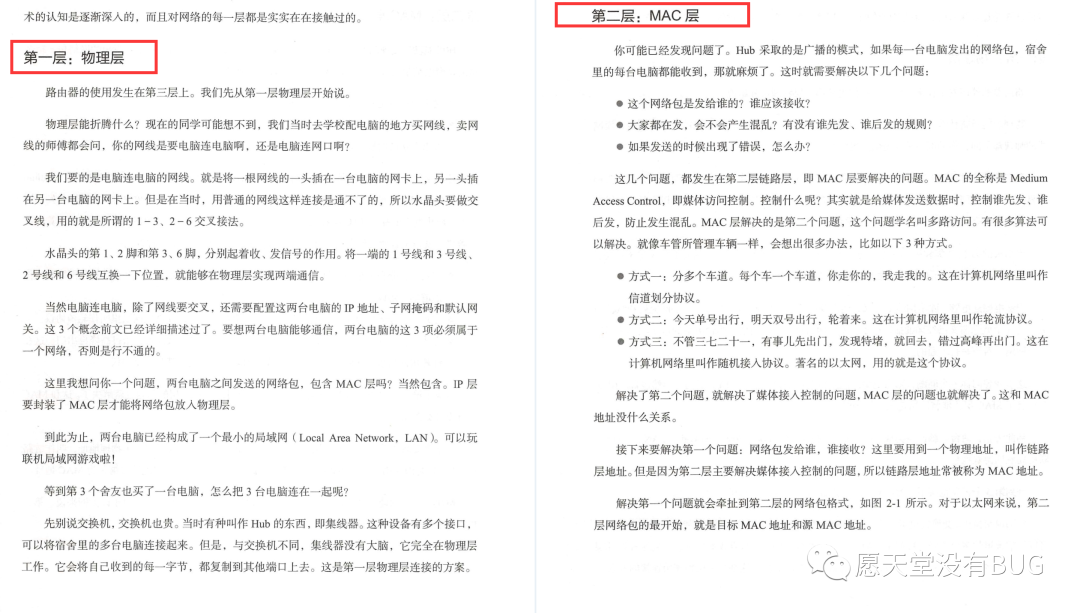 术的认知是逐渐深入的，而且对网络的每一层都是实实在在接触过的。

第一层：物理层

路由器的使用发生在第三层上。我们先从第一层物理层开始说。

物理层能折腾什么？现在的同学可能想不到，我们当时去学校配电脑的地方买网线，卖网线的师傅都会问，你的网线是要电脑连电脑啊，还是电脑连网口啊？

我们要的是电脑连电脑的网线。就是将一根网线的一头插在一台电脑的网卡上，另一头插在另一台电脑的网卡上。但是在当时，用普通的网线这样连接是通不了的，所以水晶头要做交叉线，用的就是所谓的 1－3、2－6 交叉接法。

水晶头的第 1、2 脚和第 3、6 脚，分别起着收、发信号的作用。将一端的 1 号线和 3 号线、2 号线和 6 号线互换一下位置，就能够在物理层实现两端通信。

当然电脑连电脑，除了网线要交叉，还需要配置这两台电脑的 IP 地址、子网掩码和默认网关。这 3 个概念前文已经详细描述过了。要想两台电脑能够通信，两台电脑的这 3 项必须属于一个网络，否则是行不通的。

这里我想问你一个问题，两台电脑之间发送的网络包，包含 MAC 层吗？当然包含。IP 层要封装了 MAC 层才能将网络包放入物理层。

到此为止，两台电脑已经构成了一个最小的局域网（Local Area Network，LAN）。可以玩联机局域网游戏啦！

等到第 3 个舍友也买了一台电脑，怎么把 3 台电脑连在一起呢？

先别说交换机，交换机也贵。当时有种叫作 Hub 的东西，即集线器。这种设备有多个接口，可以将宿舍里的多台电脑连接起来。但是，与交换机不同，集线器没有大脑，它完全在物理层工作。它会将自己收到的每一字节，都复制到其他端口上去。这是第一层物理层连接的方案。

第二层：MAC 层

你可能已经发现问题了。Hub 采取的是广播的模式，如果每一台电脑发出的网络包，宿舍里的每台电脑都能收到，那就麻烦了。这时就需要解决以下几个问题：

● 这个网络包是发给谁的？谁应该接收？
● 大家都在发，会不会产生混乱？有没有谁先发、谁后发的规则？
● 如果发送的时候出现了错误，怎么办？

这几个问题，都发生在第二层链路层，即 MAC 层要解决的问题。MAC 的全称是 Medium Access Control，即媒体访问控制。控制什么呢？其实就是给媒体发送数据时，控制谁先发、谁后发，防止发生混乱。MAC 层解决的是第二个问题，这个问题学名叫多路访问。有很多算法可以解决。就像车管所管理车辆一样，会想出很多办法，比如以下 3 种方式。

● 方式一：分多个车道。每个车一个车道，你走你的，我走我的。这在计算机网络里叫作信道划分协议。
● 方式二：今天单号出行，明天双号出行，轮着来。这在计算机网络里叫作轮流协议。
● 方式三：不管三七二十一，有事儿先出门，发现特堵，就回去，错过高峰再出门。这在计算机网络里叫作随机接入协议。著名的以太网，用的就是这个协议。

解决了第二个问题，就解决了媒体接入控制的问题，MAC 层的问题也就解决了。这和 MAC 地址没什么关系。

接下来要解决第一个问题：网络包发给谁，谁接收？这里要用到一个物理地址，叫作链路层地址。但是因为第二层主要解决媒体接入控制的问题，所以链路层地址常被称为 MAC 地址。

解决第一个问题就会牵扯到第二层的网络包格式，如图 2-1 所示。对于以太网来说，第二层网络包的最开始，就是目标 MAC 地址和源 MAC 地址。

愿天堂没有BUG